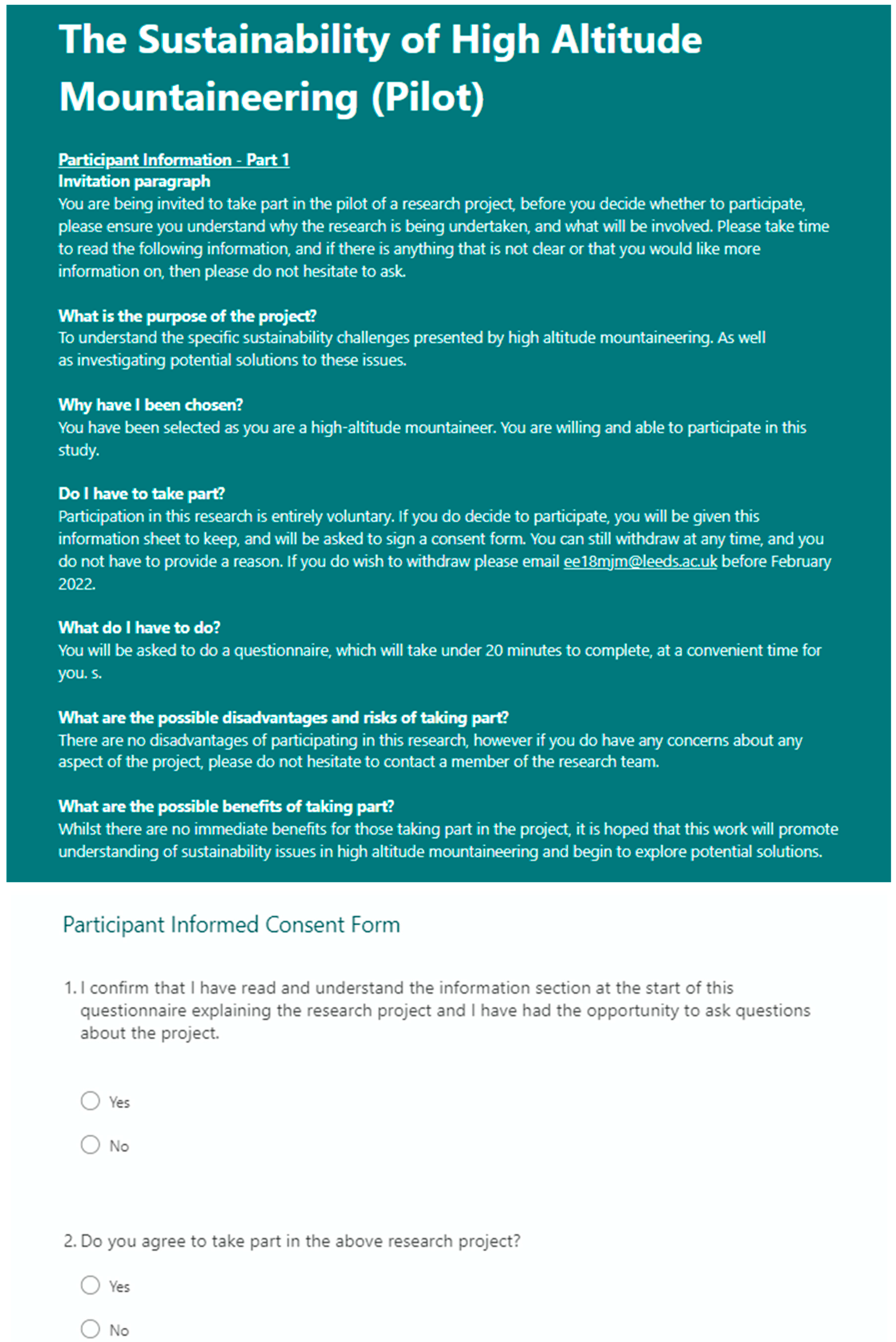 The Sustainability of High Altitude Mountaineering (Pilot)

Participant Information - Part 1
Invitation paragraph
You are being invited to take part in the pilot of a research project, before you decide whether to participate, please ensure you understand why the research is being undertaken, and what will be involved. Please take time to read the following information, and if there is anything that is not clear or that you would like more information on, then please do not hesitate to ask.

What is the purpose of the project?
To understand the specific sustainability challenges presented by high altitude mountaineering. As well as investigating potential solutions to these issues.

Why have I been chosen?
You have been selected as you are a high-altitude mountaineer. You are willing and able to participate in this study.

Do I have to take part?
Participation in this research is entirely voluntary. If you do decide to participate, you will be given this information sheet to keep, and will be asked to sign a consent form. You can still withdraw at any time, and you do not have to provide a reason. If you do wish to withdraw please email ee18mjm@leeds.ac.uk before February 2022.

What do I have to do?
You will be asked to do a questionnaire, which will take under 20 minutes to complete, at a convenient time for you. s.

What are the possible disadvantages and risks of taking part?
There are no disadvantages of participating in this research, however if you do have any concerns about any aspect of the project, please do not hesitate to contact a member of the research team.

What are the possible benefits of taking part?
Whilst there are no immediate benefits for those taking part in the project, it is hoped that this work will promote understanding of sustainability issues in high altitude mountaineering and begin to explore potential solutions.

Participant Informed Consent Form

1. I confirm that I have read and understand the information section at the start of this questionnaire explaining the research project and I have had the opportunity to ask questions about the project.

Yes

No

2. Do you agree to take part in the above research project?

Yes

No